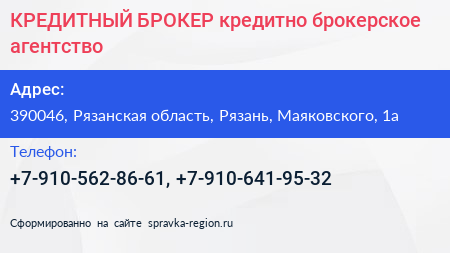 КРЕДИТНЫЙ БРОКЕР кредитно брокерское агентство

Адрес:

390046, Рязанская область, Рязань, Маяковского, 1а

Телефон:

+7-910-562-86-61, +7-910-641-95-32

Сформированно на сайте spravka-region.ru